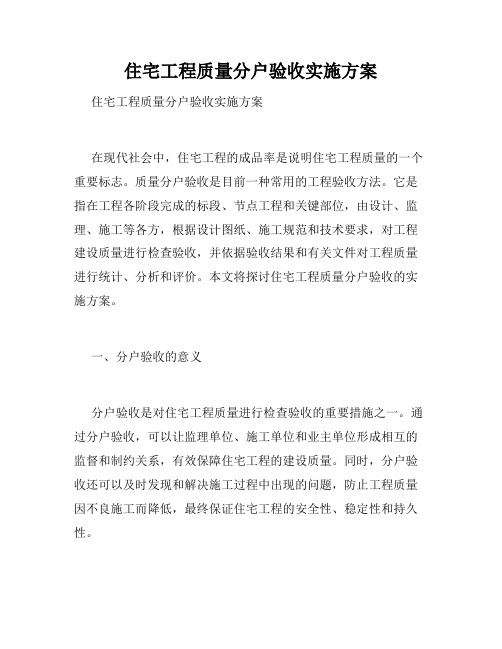 住宅工程质量分户验收实施方案

住宅工程质量分户验收实施方案

在现代社会中，住宅工程的成品率是说明住宅工程质量的一个重要标志。质量分户验收是目前一种常用的工程验收方法。它是指在工程各阶段完成的标段、节点工程和关键部位，由设计、监理、施工等各方，根据设计图纸、施工规范和技术要求，对工程建设质量进行检查验收，并依据验收结果和有关文件对工程质量进行统计、分析和评价。本文将探讨住宅工程质量分户验收的实施方案。

一、分户验收的意义

分户验收是对住宅工程质量进行检查验收的重要措施之一。通过分户验收，可以让监理单位、施工单位和业主单位形成相互的监督和制约关系，有效保障住宅工程的建设质量。同时，分户验收还可以及时发现和解决施工过程中出现的问题，防止工程质量因不良施工而降低，最终保证住宅工程的安全性、稳定性和持久性。